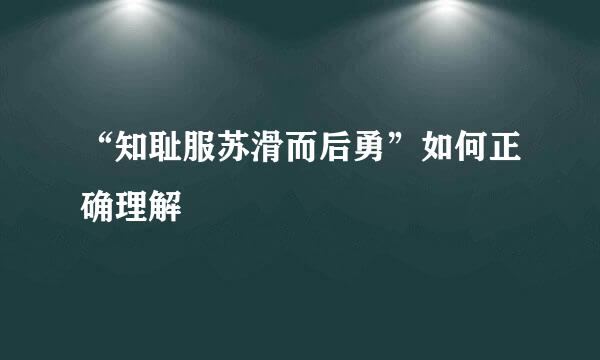 “知耻服苏滑而后勇”如何正确理解